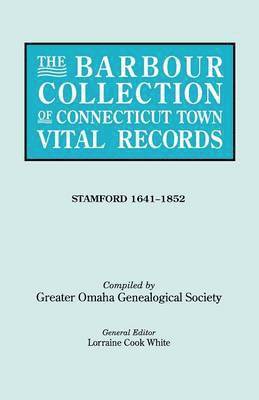 THE BARBOUR COLLECTION OF CONNECTICUT TOWN VITAL RECORDS

STAMFORD 1641–1852

Compiled by
Greater Omaha Genealogical Society

General Editor
Lorraine Cook White